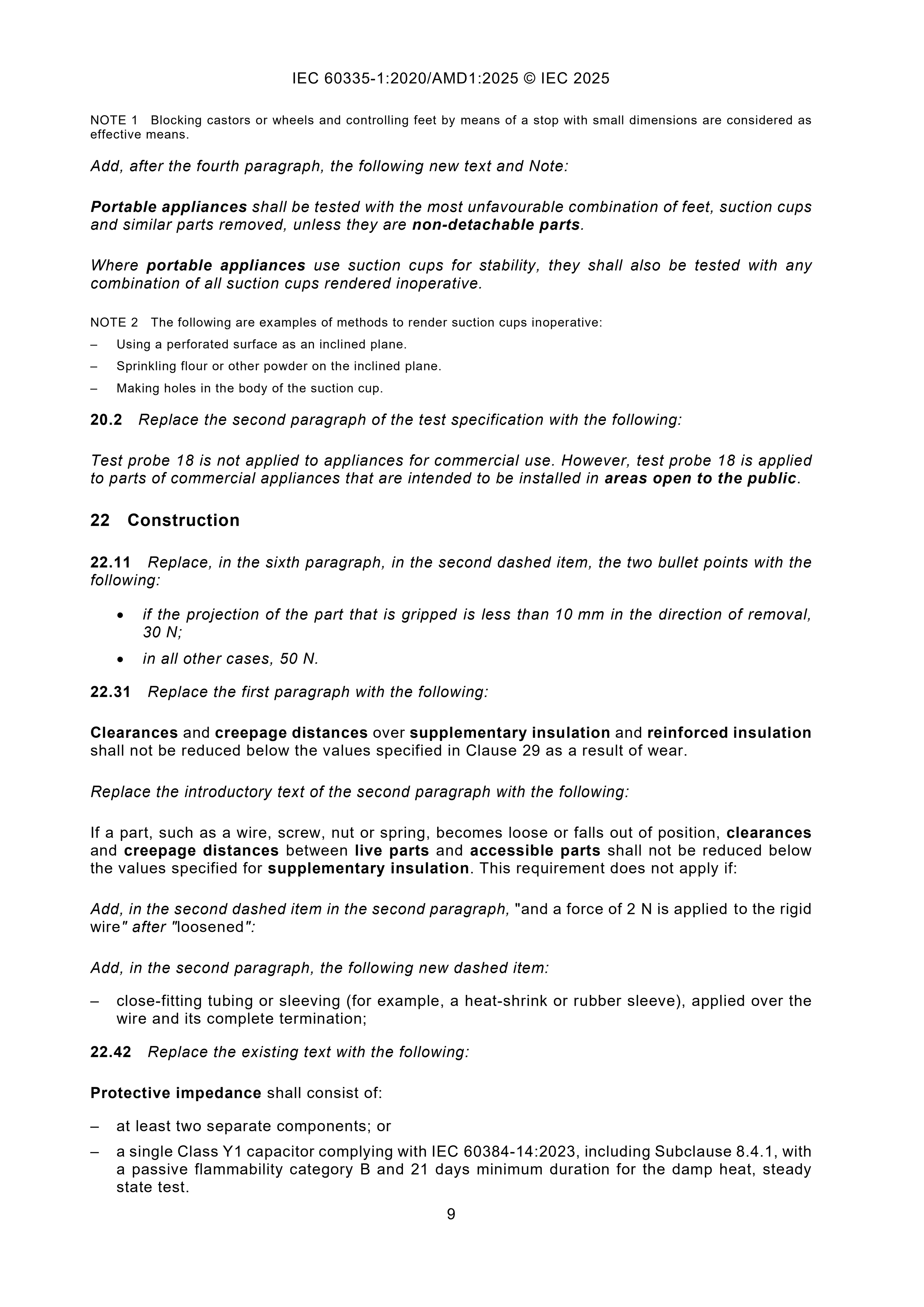 IEC 60335-1:2020/AMD1:2025 © IEC 2025

NOTE 1 Blocking castors or wheels and controlling feet by means of a stop with small dimensions are considered as effective means.

Add, after the fourth paragraph, the following new text and Note:

Portable appliances shall be tested with the most unfavourable combination of feet, suction cups and similar parts removed, unless they are non-detachable parts.

Where portable appliances use suction cups for stability, they shall also be tested with any combination of all suction cups rendered inoperative.

NOTE 2 The following are examples of methods to render suction cups inoperative:
– Using a perforated surface as an inclined plane.
– Sprinkling flour or other powder on the inclined plane.
– Making holes in the body of the suction cup.

20.2 Replace the second paragraph of the test specification with the following:

Test probe 18 is not applied to appliances for commercial use. However, test probe 18 is applied to parts of commercial appliances that are intended to be installed in areas open to the public.

22 Construction

22.11 Replace, in the sixth paragraph, in the second dashed item, the two bullet points with the following:

• if the projection of the part that is gripped is less than 10 mm in the direction of removal, 30 N;
• in all other cases, 50 N.

22.31 Replace the first paragraph with the following:

Clearances and creepage distances over supplementary insulation and reinforced insulation shall not be reduced below the values specified in Clause 29 as a result of wear.

Replace the introductory text of the second paragraph with the following:

If a part, such as a wire, screw, nut or spring, becomes loose or falls out of position, clearances and creepage distances between live parts and accessible parts shall not be reduced below the values specified for supplementary insulation. This requirement does not apply if:

Add, in the second dashed item in the second paragraph, "and a force of 2 N is applied to the rigid wire" after "loosened":

Add, in the second paragraph, the following new dashed item:

– close-fitting tubing or sleeving (for example, a heat-shrink or rubber sleeve), applied over the wire and its complete termination;

22.42 Replace the existing text with the following:

Protective impedance shall consist of:

– at least two separate components; or
– a single Class Y1 capacitor complying with IEC 60384-14:2023, including Subclause 8.4.1, with a passive flammability category B and 21 days minimum duration for the damp heat, steady state test.

9